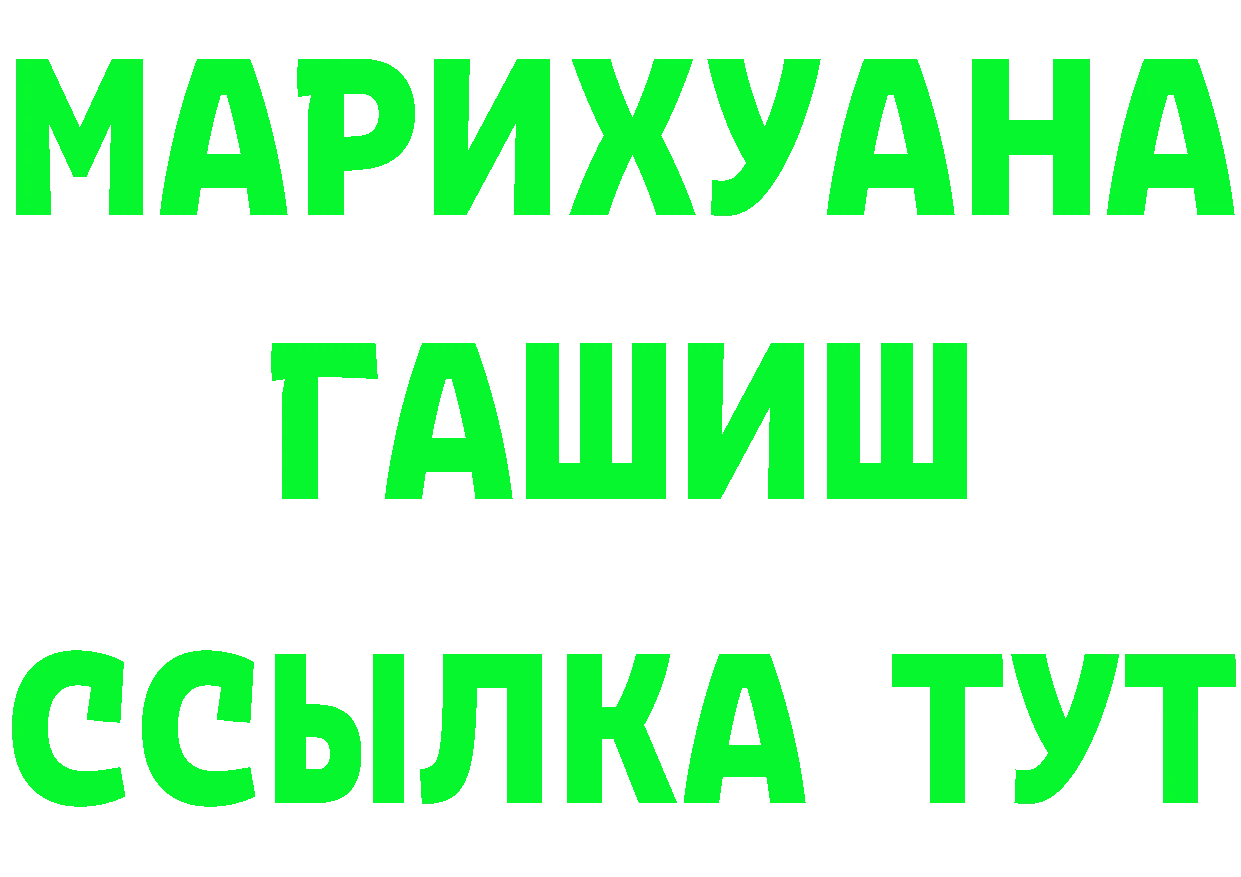 МАРИХУАНА
ГАШИШ
ССЫЛКА ТУТ